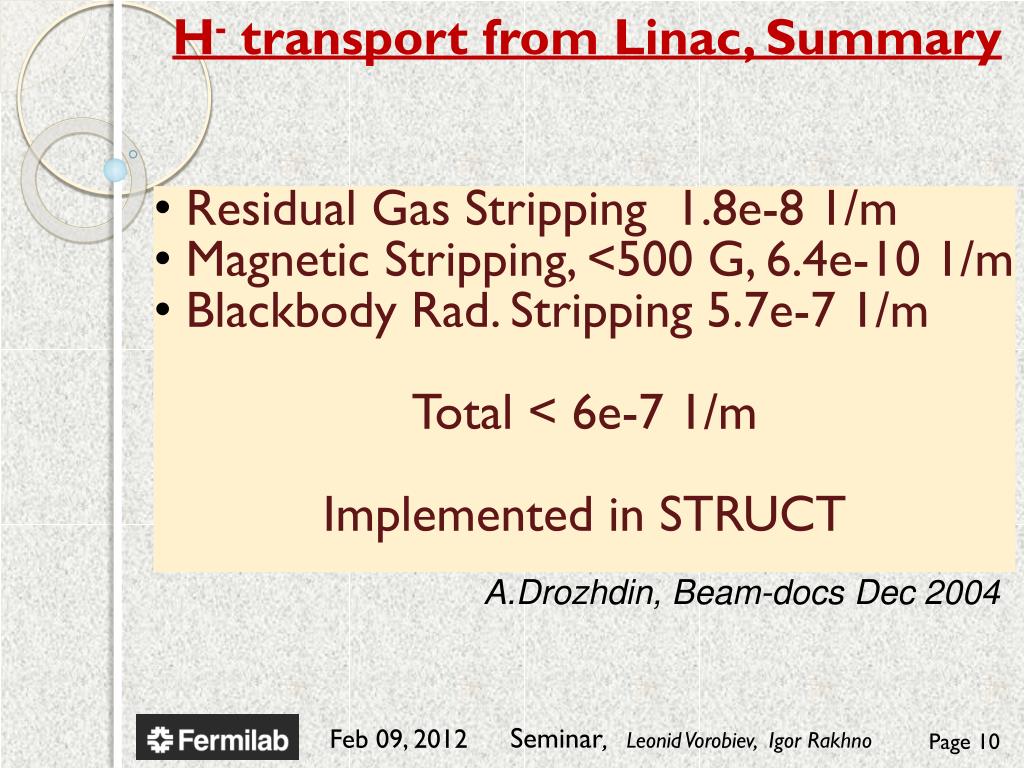 $H^-$ transport from Linac, Summary

• Residual Gas Stripping 1.8e-8 1/m
• Magnetic Stripping, <500 G, 6.4e-10 1/m
• Blackbody Rad. Stripping 5.7e-7 1/m

Total < 6e-7 1/m

Implemented in STRUCT

A.Drozhdin, Beam-docs Dec 2004

Fermilab

Feb 09, 2012 Seminar, Leonid Vorobiev, Igor Rakhno

Page 10